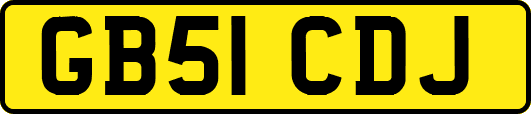 GB51 CDJ